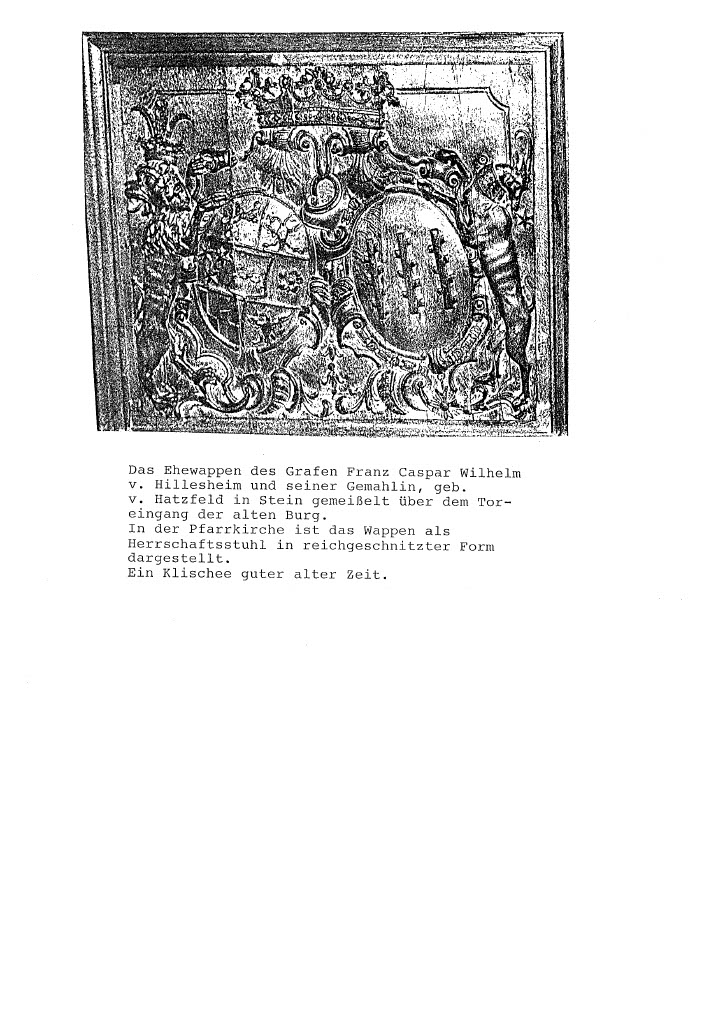 Das Ehewappen des Grafen Franz Caspar Wilhelm v. Hillesheim und seiner Gemahlin, geb. v. Hatzfeld in Stein gemeißelt über dem Toreingang der alten Burg.
In der Pfarrkirche ist das Wappen als Herrschaftsstuhl in reichgeschnitzter Form dargestellt.
Ein Klischee guter alter Zeit.